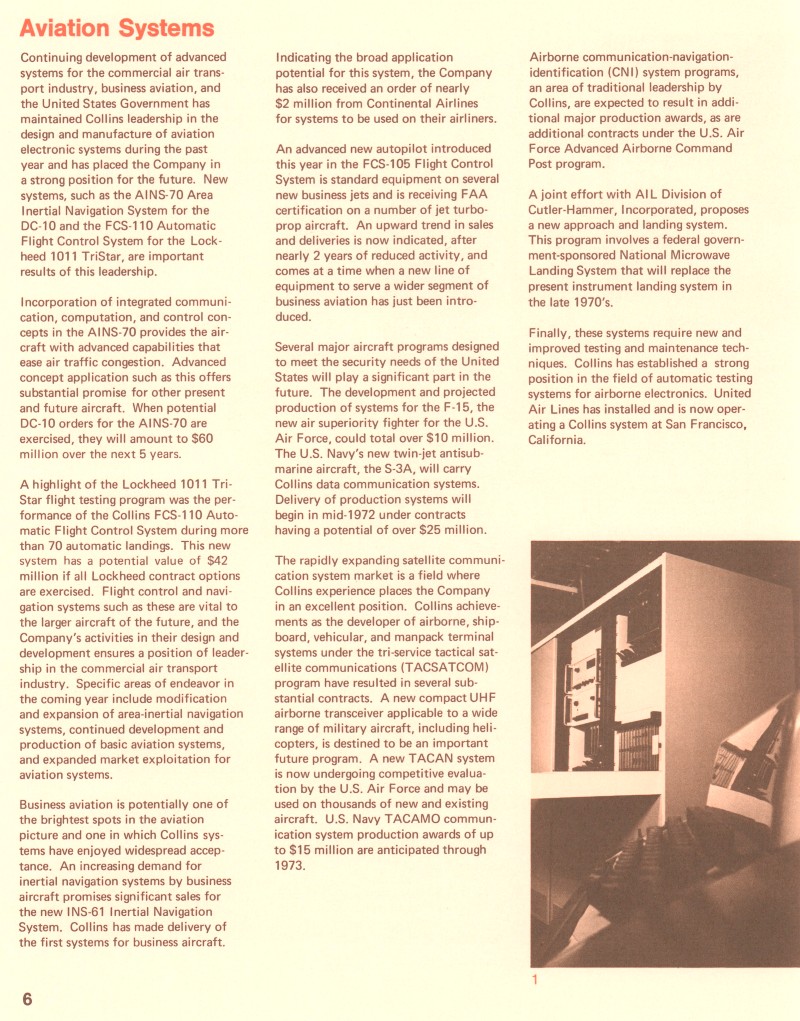 Aviation Systems

Continuing development of advanced systems for the commercial air transport industry, business aviation, and the United States Government has maintained Collins leadership in the design and manufacture of aviation electronic systems during the past year and has placed the Company in a strong position for the future. New systems, such as the AINS-70 Area Inertial Navigation System for the DC-10 and the FCS-110 Automatic Flight Control System for the Lockheed 1011 TriStar, are important results of this leadership.

Incorporation of integrated communication, computation, and control concepts in the AINS-70 provides the aircraft with advanced capabilities that ease air traffic congestion. Advanced concept application such as this offers substantial promise for other present and future aircraft. When potential DC-10 orders for the AINS-70 are exercised, they will amount to $60 million over the next 5 years.

A highlight of the Lockheed 1011 TriStar flight testing program was the performance of the Collins FCS-110 Automatic Flight Control System during more than 70 automatic landings. This new system has a potential value of $42 million if all Lockheed contract options are exercised. Flight control and navigation systems such as these are vital to the larger aircraft of the future, and the Company's activities in their design and development ensures a position of leadership in the commercial air transport industry. Specific areas of endeavor in the coming year include modification and expansion of area-inertial navigation systems, continued development and production of basic aviation systems, and expanded market exploitation for aviation systems.

Business aviation is potentially one of the brightest spots in the aviation picture and one in which Collins systems have enjoyed widespread acceptance. An increasing demand for inertial navigation systems by business aircraft promises significant sales for the new INS-61 Inertial Navigation System. Collins has made delivery of the first systems for business aircraft.

Indicating the broad application potential for this system, the Company has also received an order of nearly $2 million from Continental Airlines for systems to be used on their airliners.

An advanced new autopilot introduced this year in the FCS-105 Flight Control System is standard equipment on several new business jets and is receiving FAA certification on a number of jet turboprop aircraft. An upward trend in sales and deliveries is now indicated, after nearly 2 years of reduced activity, and comes at a time when a new line of equipment to serve a wider segment of business aviation has just been introduced.

Several major aircraft programs designed to meet the security needs of the United States will play a significant part in the future. The development and projected production of systems for the F-15, the new air superiority fighter for the U.S. Air Force, could total over $10 million. The U.S. Navy's new twin-jet antisubmarine aircraft, the S-3A, will carry Collins data communication systems. Delivery of production systems will begin in mid-1972 under contracts having a potential of over $25 million.

The rapidly expanding satellite communication system market is a field where Collins experience places the Company in an excellent position. Collins achievements as the developer of airborne, shipboard, vehicular, and manpack terminal systems under the tri-service tactical satellite communications (TACSATCOM) program have resulted in several substantial contracts. A new compact UHF airborne transceiver applicable to a wide range of military aircraft, including helicopters, is destined to be an important future program. A new TACAN system is now undergoing competitive evaluation by the U.S. Air Force and may be used on thousands of new and existing aircraft. U.S. Navy TACAMO communication system production awards of up to $15 million are anticipated through 1973.

Airborne communication-navigation-identification (CNI) system programs, an area of traditional leadership by Collins, are expected to result in additional major production awards, as are additional contracts under the U.S. Air Force Advanced Airborne Command Post program.

A joint effort with AIL Division of Cutler-Hammer, Incorporated, proposes a new approach and landing system. This program involves a federal government-sponsored National Microwave Landing System that will replace the present instrument landing system in the late 1970's.

Finally, these systems require new and improved testing and maintenance techniques. Collins has established a strong position in the field of automatic testing systems for airborne electronics. United Air Lines has installed and is now operating a Collins system at San Francisco, California.

1

6